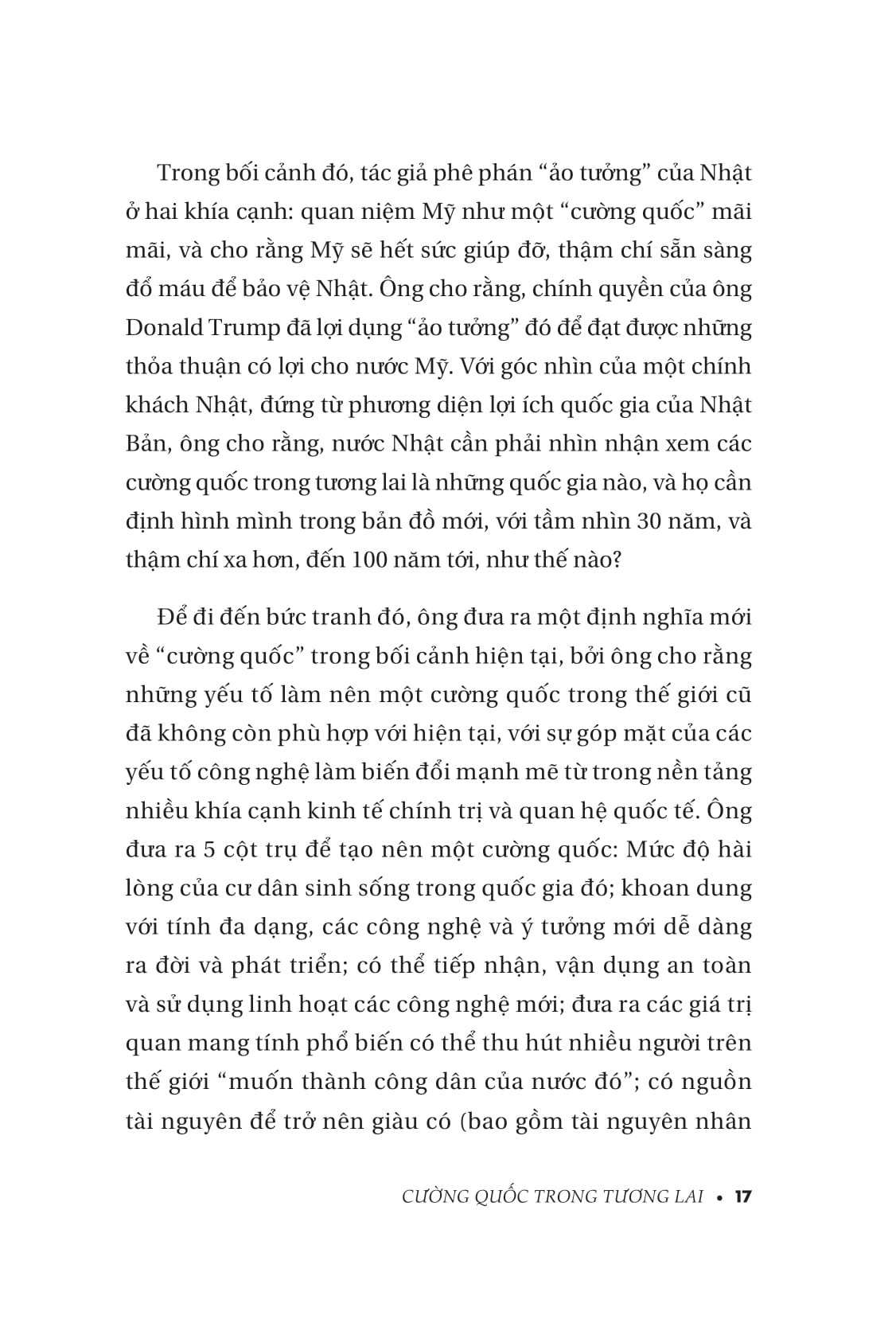 Trong bối cảnh đó, tác giả phê phán “ảo tưởng” của Nhật ở hai khía cạnh: quan niệm Mỹ như một “cường quốc” mãi mãi, và cho rằng Mỹ sẽ hết sức giúp đỡ, thậm chí sẵn sàng đổ máu để bảo vệ Nhật. Ông cho rằng, chính quyền của ông Donald Trump đã lợi dụng “ảo tưởng” đó để đạt được những thỏa thuận có lợi cho nước Mỹ. Với góc nhìn của một chính khách Nhật, đứng từ phương diện lợi ích quốc gia của Nhật Bản, ông cho rằng, nước Nhật cần phải nhìn nhận xem các cường quốc trong tương lai là những quốc gia nào, và họ cần định hình mình trong bản đồ mới, với tầm nhìn 30 năm, và thậm chí xa hơn, đến 100 năm tới, như thế nào?

Để đi đến bức tranh đó, ông đưa ra một định nghĩa mới về “cường quốc” trong bối cảnh hiện tại, bởi ông cho rằng những yếu tố làm nên một cường quốc trong thế giới cũ đã không còn phù hợp với hiện tại, với sự góp mặt của các yếu tố công nghệ làm biến đổi mạnh mẽ từ trong nền tảng nhiều khía cạnh kinh tế chính trị và quan hệ quốc tế. Ông đưa ra 5 cột trụ để tạo nên một cường quốc: Mức độ hài lòng của cư dân sinh sống trong quốc gia đó; khoan dung với tính đa dạng, các công nghệ và ý tưởng mới dễ dàng ra đời và phát triển; có thể tiếp nhận, vận dụng an toàn và sử dụng linh hoạt các công nghệ mới; đưa ra các giá trị quan mang tính phổ biến có thể thu hút nhiều người trên thế giới “muốn thành công dân của nước đó”; có nguồn tài nguyên để trở nên giàu có (bao gồm tài nguyên nhân

CƯỜNG QUỐC TRONG TƯƠNG LAI • 17